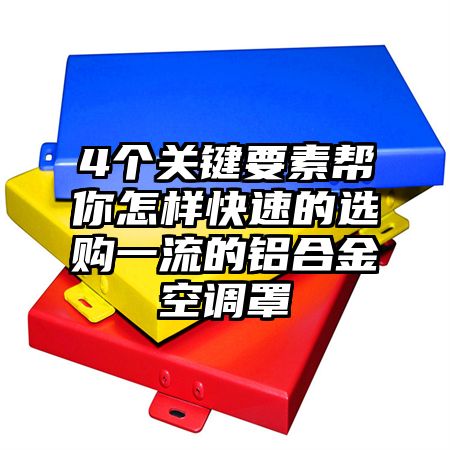 4个关键要素帮你怎样快速的选购一流的铝合金空调罩